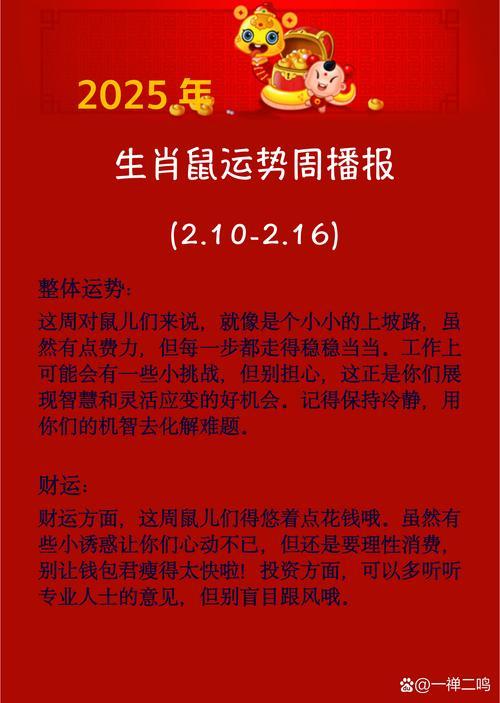 2025年

生肖鼠运势周播报

(2.10-2.16)

整体运势:

这周对鼠儿们来说，就像是个小小的上坡路，虽然有点费力，但每一步都走得稳稳当当。工作上可能会有一些小挑战，但别担心，这正是你们展现智慧和灵活应变的好机会。记得保持冷静，用你们的机智去化解难题。

财运:

财运方面，这周鼠儿们得悠着点花钱哦。虽然有些小诱惑让你们心动不已，但还是要理性消费，别让钱包君瘦得太快啦！投资方面，可以多听听专业人士的意见，但别盲目跟风哦。

@一禅二鸣